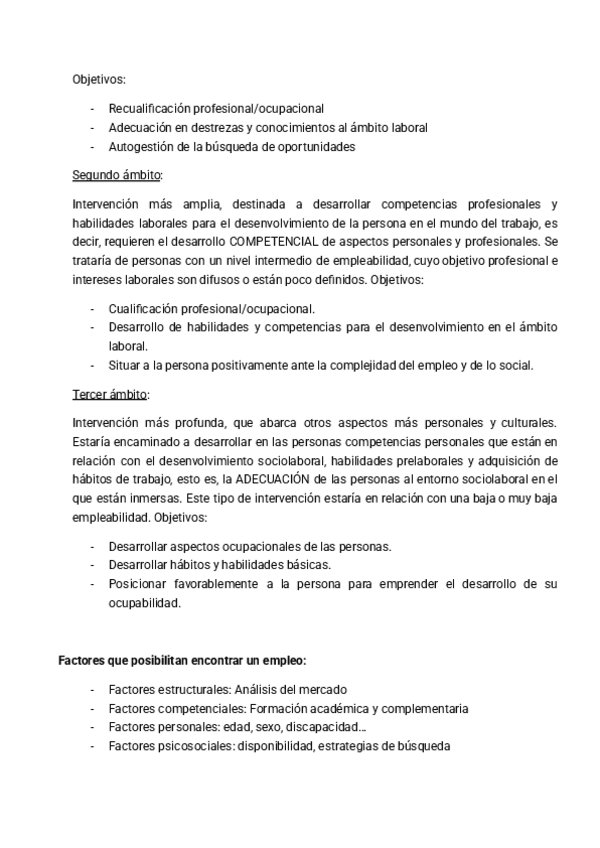 Objetivos:

- Recualificación profesional/ocupacional
- Adecuación en destrezas y conocimientos al ámbito laboral
- Autogestión de la búsqueda de oportunidades

Segundo ámbito:

Intervención más amplia, destinada a desarrollar competencias profesionales y habilidades laborales para el desenvolvimiento de la persona en el mundo del trabajo, es decir, requieren el desarrollo COMPETENCIAL de aspectos personales y profesionales. Se trataría de personas con un nivel intermedio de empleabilidad, cuyo objetivo profesional e intereses laborales son difusos o están poco definidos. Objetivos:

- Cualificación profesional/ocupacional.
- Desarrollo de habilidades y competencias para el desenvolvimiento en el ámbito laboral.
- Situar a la persona positivamente ante la complejidad del empleo y de lo social.

Tercer ámbito:

Intervención más profunda, que abarca otros aspectos más personales y culturales. Estaría encaminado a desarrollar en las personas competencias personales que están en relación con el desenvolvimiento sociolaboral, habilidades prelaborales y adquisición de hábitos de trabajo, esto es, la ADECUACIÓN de las personas al entorno sociolaboral en el que están inmersas. Este tipo de intervención estaría en relación con una baja o muy baja empleabilidad. Objetivos:

- Desarrollar aspectos ocupacionales de las personas.
- Desarrollar hábitos y habilidades básicas.
- Posicionar favorablemente a la persona para emprender el desarrollo de su ocupabilidad.

Factores que posibilitan encontrar un empleo:

- Factores estructurales: Análisis del mercado
- Factores competenciales: Formación académica y complementaria
- Factores personales: edad, sexo, discapacidad...
- Factores psicosociales: disponibilidad, estrategias de búsqueda